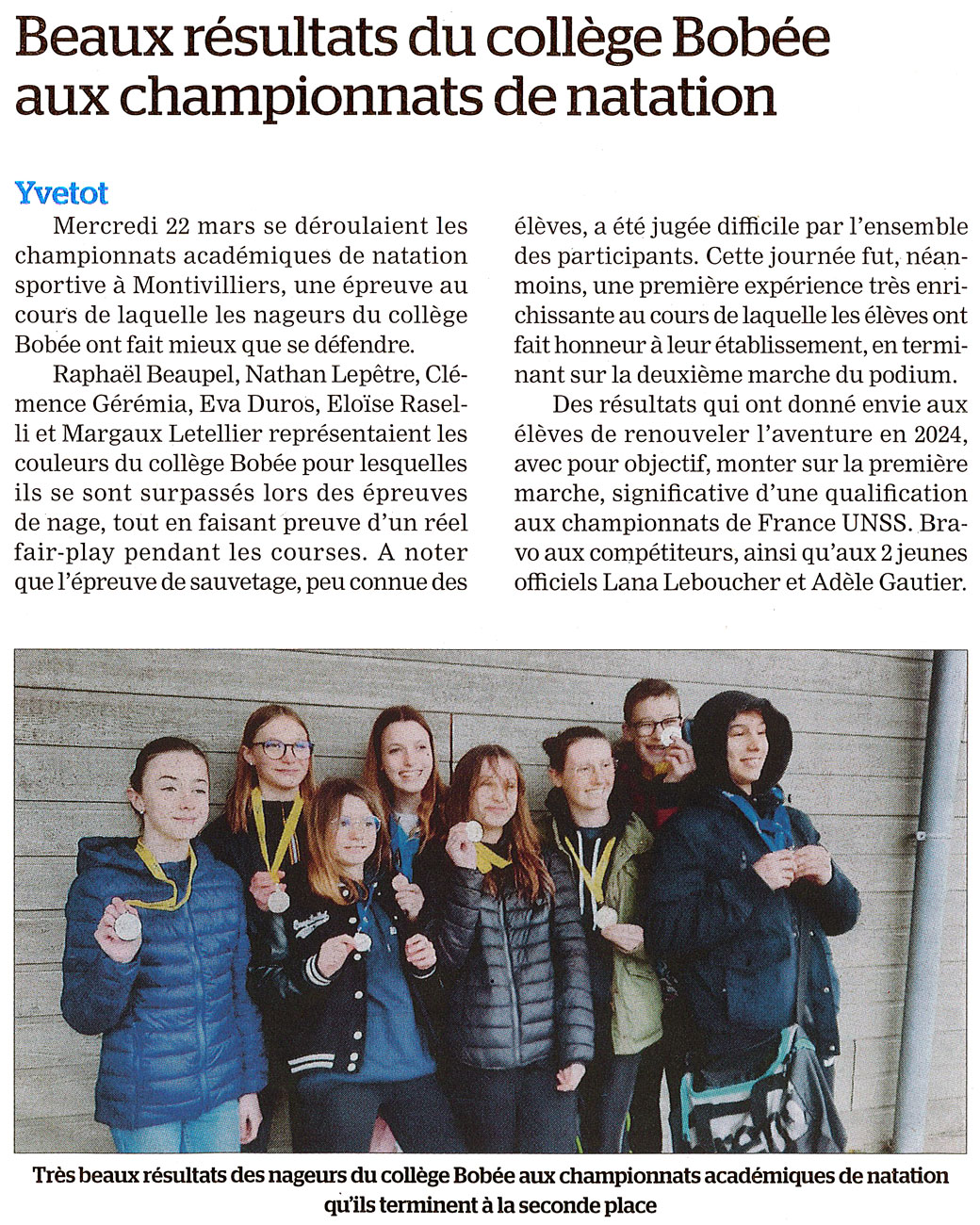 Beaux résultats du collège Bobée aux championnats de natation

Yvetot

Mercredi 22 mars se déroulaient les championnats académiques de natation sportive à Montivilliers, une épreuve au cours de laquelle les nageurs du collège Bobée ont fait mieux que se défendre.

Raphaël Beaupel, Nathan Lepêtre, Clémence Gérémia, Eva Duros, Eloïse Raselli et Margaux Letellier représentaient les couleurs du collège Bobée pour lesquelles ils se sont surpassés lors des épreuves de nage, tout en faisant preuve d'un réel fair-play pendant les courses. A noter que l'épreuve de sauvetage, peu connue des élèves, a été jugée difficile par l'ensemble des participants. Cette journée fut, néanmoins, une première expérience très enrichissante au cours de laquelle les élèves ont fait honneur à leur établissement, en terminant sur la deuxième marche du podium.

Des résultats qui ont donné envie aux élèves de renouveler l'aventure en 2024, avec pour objectif, monter sur la première marche, significative d'une qualification aux championnats de France UNSS. Bravo aux compétiteurs, ainsi qu'aux 2 jeunes officiels Lana Leboucher et Adèle Gautier.

Très beaux résultats des nageurs du collège Bobée aux championnats académiques de natation qu'ils terminent à la seconde place